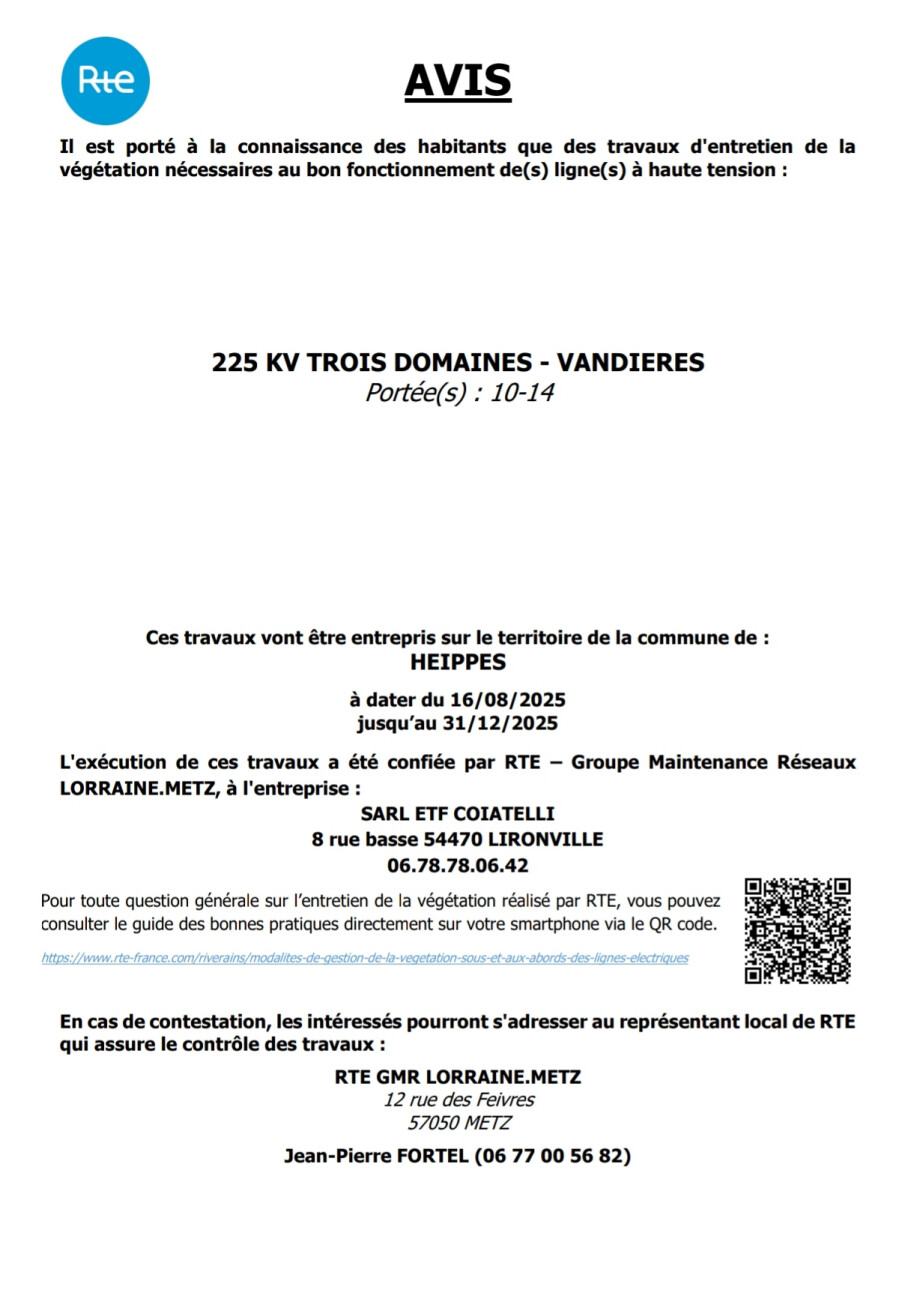 Rte

AVIS

Il est porté à la connaissance des habitants que des travaux d'entretien de la végétation nécessaires au bon fonctionnement de(s) ligne(s) à haute tension :

225 KV TROIS DOMAINES - VANDIERES
Portée(s) : 10-14

Ces travaux vont être entrepris sur le territoire de la commune de :
HEIPPES

à dater du 16/08/2025
jusqu'au 31/12/2025

L'exécution de ces travaux a été confiée par RTE – Groupe Maintenance Réseaux LORRAINE.METZ, à l'entreprise :

SARL ETF COIATELLI
8 rue basse 54470 LIRONVILLE
06.78.78.06.42

Pour toute question générale sur l'entretien de la végétation réalisé par RTE, vous pouvez consulter le guide des bonnes pratiques directement sur votre smartphone via le QR code.

https://www.rte-france.com/riverains/modalites-de-gestion-de-la-vegetation-sous-et-aux-abords-des-lignes-electriques

En cas de contestation, les intéressés pourront s'adresser au représentant local de RTE qui assure le contrôle des travaux :

RTE GMR LORRAINE.METZ
12 rue des Feivres
57050 METZ

Jean-Pierre FORTEL (06 77 00 56 82)